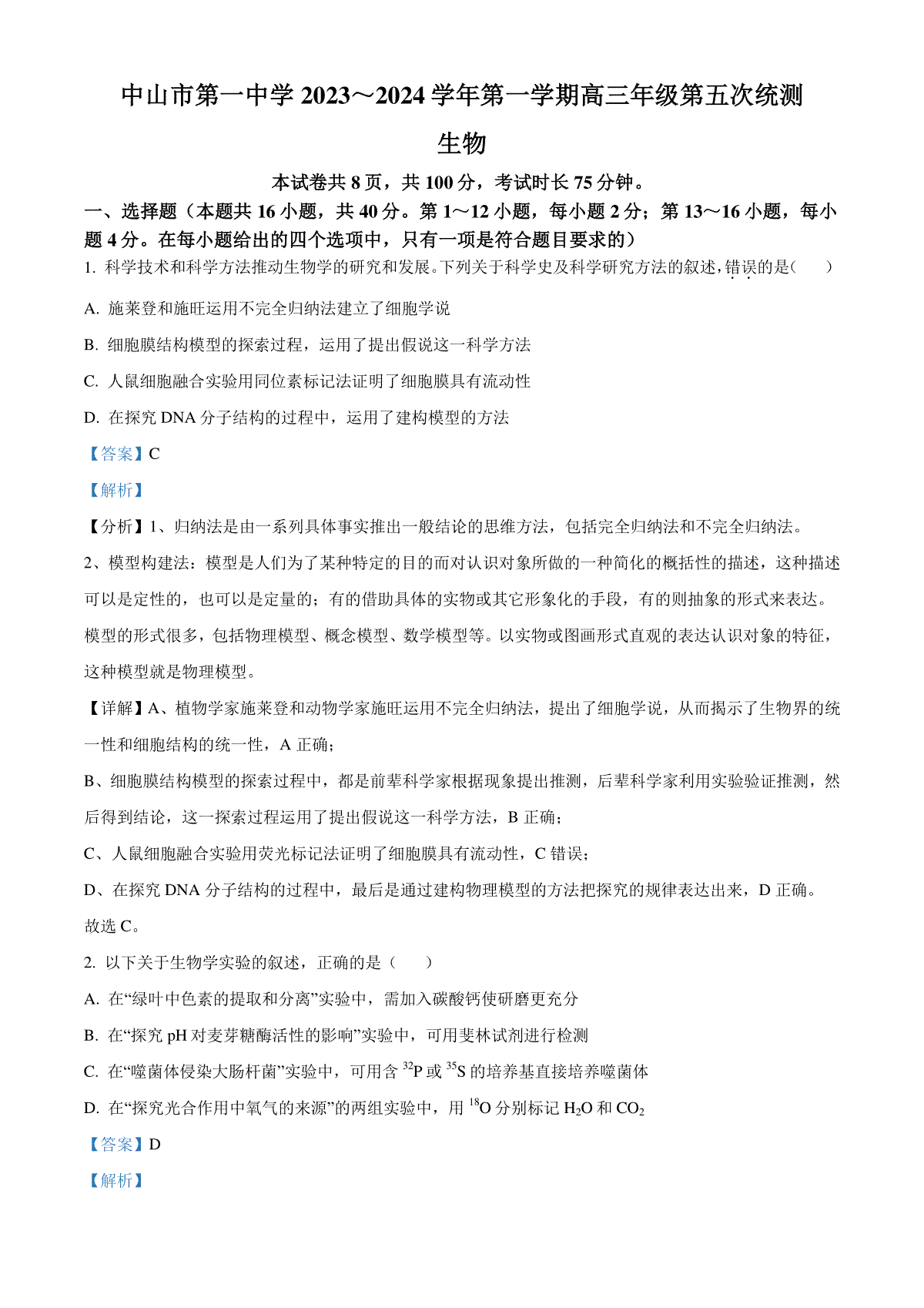 中山市第一中学 2023～2024 学年第一学期高三年级第五次统测

生物

本试卷共 8 页，共 100 分，考试时长 75 分钟。

一、选择题（本题共 16 小题，共 40 分。第 1～12 小题，每小题 2 分；第 13～16 小题，每小题 4 分。在每小题给出的四个选项中，只有一项是符合题目要求的）

1. 科学技术和科学方法推动生物学的研究和发展。下列关于科学史及科学研究方法的叙述，错误的是（　　）

A. 施莱登和施旺运用不完全归纳法建立了细胞学说

B. 细胞膜结构模型的探索过程，运用了提出假说这一科学方法

C. 人鼠细胞融合实验用同位素标记法证明了细胞膜具有流动性

D. 在探究 DNA 分子结构的过程中，运用了建构模型的方法

【答案】C

【解析】

【分析】1、归纳法是由一系列具体事实推出一般结论的思维方法，包括完全归纳法和不完全归纳法。

2、模型构建法：模型是人们为了某种特定的目的而对认识对象所做的一种简化的概括性的描述，这种描述可以是定性的，也可以是定量的；有的借助具体的实物或其它形象化的手段，有的则抽象的形式来表达。模型的形式很多，包括物理模型、概念模型、数学模型等。以实物或图画形式直观的表达认识对象的特征，这种模型就是物理模型。

【详解】A、植物学家施莱登和动物学家施旺运用不完全归纳法，提出了细胞学说，从而揭示了生物界的统一性和细胞结构的统一性，A 正确；

B、细胞膜结构模型的探索过程中，都是前辈科学家根据现象提出推测，后辈科学家利用实验验证推测，然后得到结论，这一探索过程运用了提出假说这一科学方法，B 正确；

C、人鼠细胞融合实验用荧光标记法证明了细胞膜具有流动性，C 错误；

D、在探究 DNA 分子结构的过程中，最后是通过建构物理模型的方法把探究的规律表达出来，D 正确。

故选 C。

2. 以下关于生物学实验的叙述，正确的是（　　）

A. 在“绿叶中色素的提取和分离”实验中，需加入碳酸钙使研磨更充分

B. 在“探究 pH 对麦芽糖酶活性的影响”实验中，可用斐林试剂进行检测

C. 在“噬菌体侵染大肠杆菌”实验中，可用含 $^{32}P$ 或 $^{35}S$ 的培养基直接培养噬菌体

D. 在“探究光合作用中氧气的来源”的两组实验中，用 $^{18}O$ 分别标记 $H_2O$ 和 $CO_2$

【答案】D

【解析】